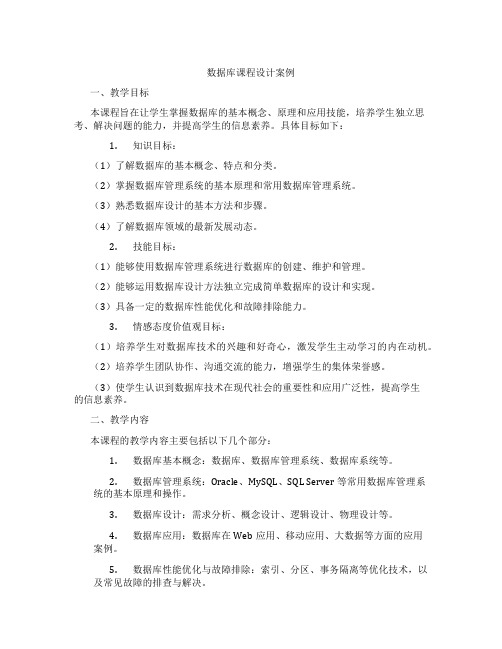 数据库课程设计案例

一、教学目标

本课程旨在让学生掌握数据库的基本概念、原理和应用技能，培养学生独立思考、解决问题的能力，并提高学生的信息素养。具体目标如下：

1. 知识目标：

（1）了解数据库的基本概念、特点和分类。

（2）掌握数据库管理系统的基本原理和常用数据库管理系统。

（3）熟悉数据库设计的基本方法和步骤。

（4）了解数据库领域的最新发展动态。

2. 技能目标：

（1）能够使用数据库管理系统进行数据库的创建、维护和管理。

（2）能够运用数据库设计方法独立完成简单数据库的设计和实现。

（3）具备一定的数据库性能优化和故障排除能力。

3. 情感态度价值观目标：

（1）培养学生对数据库技术的兴趣和好奇心，激发学生主动学习的内在动机。

（2）培养学生团队协作、沟通交流的能力，增强学生的集体荣誉感。

（3）使学生认识到数据库技术在现代社会的重要性和应用广泛性，提高学生的信息素养。

二、教学内容

本课程的教学内容主要包括以下几个部分：

1. 数据库基本概念：数据库、数据库管理系统、数据库系统等。

2. 数据库管理系统：Oracle、MySQL、SQL Server 等常用数据库管理系统的基本原理和操作。

3. 数据库设计：需求分析、概念设计、逻辑设计、物理设计等。

4. 数据库应用：数据库在 Web 应用、移动应用、大数据等方面的应用案例。

5. 数据库性能优化与故障排除：索引、分区、事务隔离等优化技术，以及常见故障的排查与解决。